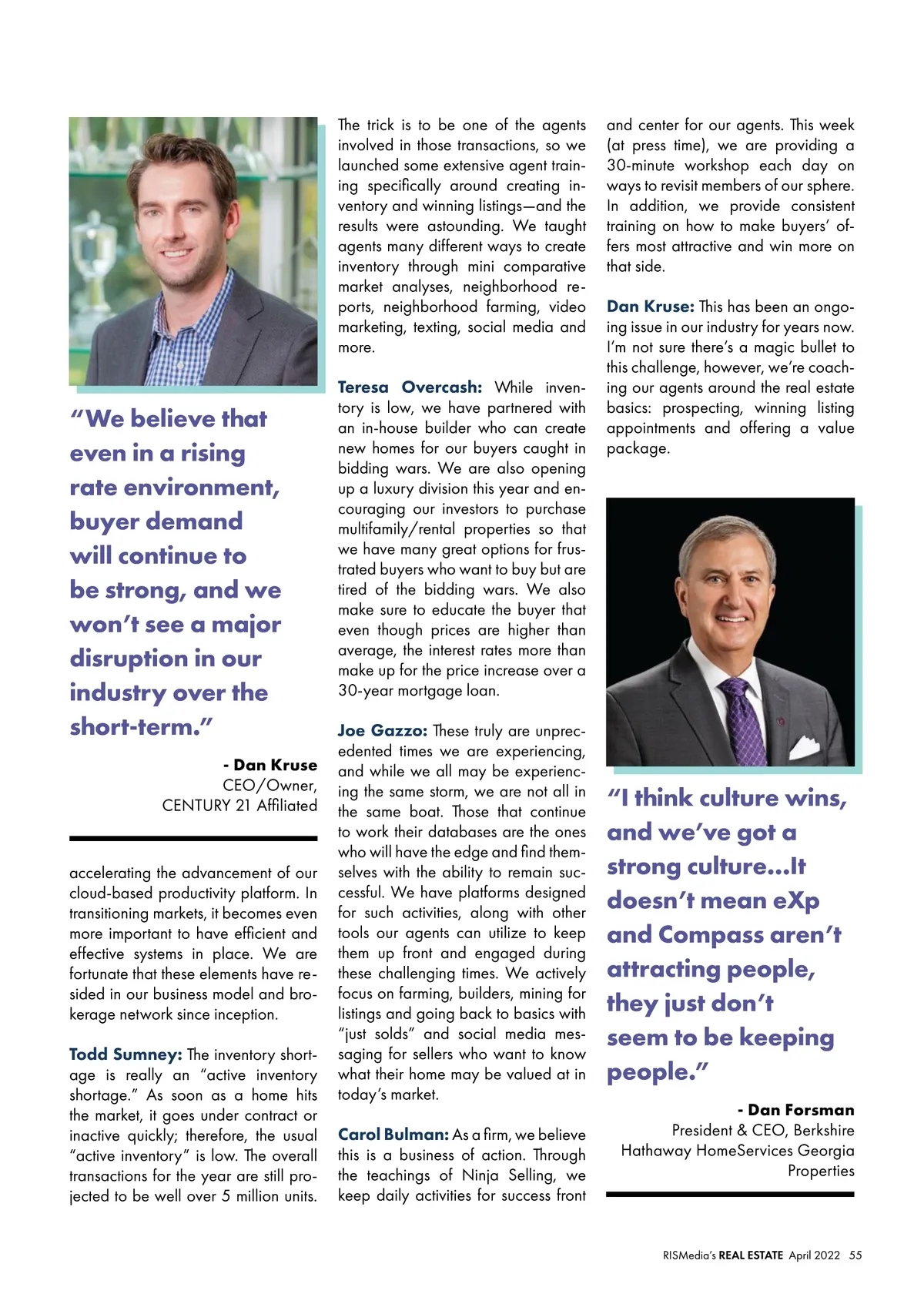 "We believe that even in a rising rate environment, buyer demand will continue to be strong, and we won't see a major disruption in our industry over the short-term."

- Dan Kruse
CEO/Owner, CENTURY 21 Affiliated

accelerating the advancement of our cloud-based productivity platform. In transitioning markets, it becomes even more important to have efficient and effective systems in place. We are fortunate that these elements have resided in our business model and brokerage network since inception.

Todd Sumney: The inventory shortage is really an "active inventory shortage." As soon as a home hits the market, it goes under contract or inactive quickly; therefore, the usual "active inventory" is low. The overall transactions for the year are still projected to be well over 5 million units. The trick is to be one of the agents involved in those transactions, so we launched some extensive agent training specifically around creating inventory and winning listings—and the results were astounding. We taught agents many different ways to create inventory through mini comparative market analyses, neighborhood reports, neighborhood farming, video marketing, texting, social media and more.

Teresa Overcash: While inventory is low, we have partnered with an in-house builder who can create new homes for our buyers caught in bidding wars. We are also opening up a luxury division this year and encouraging our investors to purchase multifamily/rental properties so that we have many great options for frustrated buyers who want to buy but are tired of the bidding wars. We also make sure to educate the buyer that even though prices are higher than average, the interest rates more than make up for the price increase over a 30-year mortgage loan.

Joe Gazzo: These truly are unprecedented times we are experiencing, and while we all may be experiencing the same storm, we are not all in the same boat. Those that continue to work their databases are the ones who will have the edge and find themselves with the ability to remain successful. We have platforms designed for such activities, along with other tools our agents can utilize to keep them up front and engaged during these challenging times. We actively focus on farming, builders, mining for listings and going back to basics with "just solds" and social media messaging for sellers who want to know what their home may be valued at in today's market.

Carol Bulman: As a firm, we believe this is a business of action. Through the teachings of Ninja Selling, we keep daily activities for success front and center for our agents. This week (at press time), we are providing a 30-minute workshop each day on ways to revisit members of our sphere. In addition, we provide consistent training on how to make buyers' offers most attractive and win more on that side.

Dan Kruse: This has been an ongoing issue in our industry for years now. I'm not sure there's a magic bullet to this challenge, however, we're coaching our agents around the real estate basics: prospecting, winning listing appointments and offering a value package.

"I think culture wins, and we've got a strong culture...It doesn't mean eXp and Compass aren't attracting people, they just don't seem to be keeping people."

- Dan Forsman
President & CEO, Berkshire Hathaway HomeServices Georgia Properties

RISMedia's REAL ESTATE April 2022 55